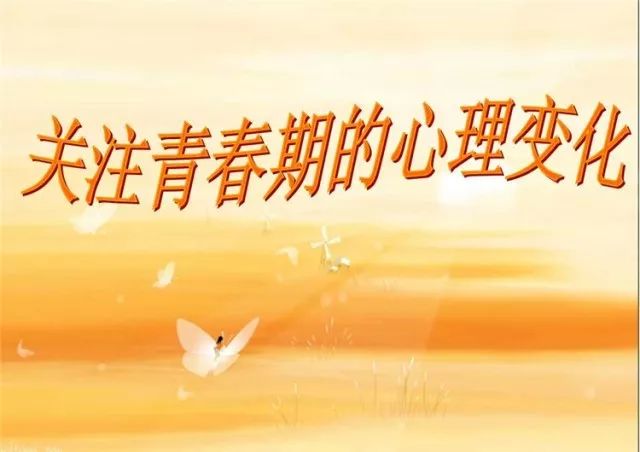 关注青春期的心理变化